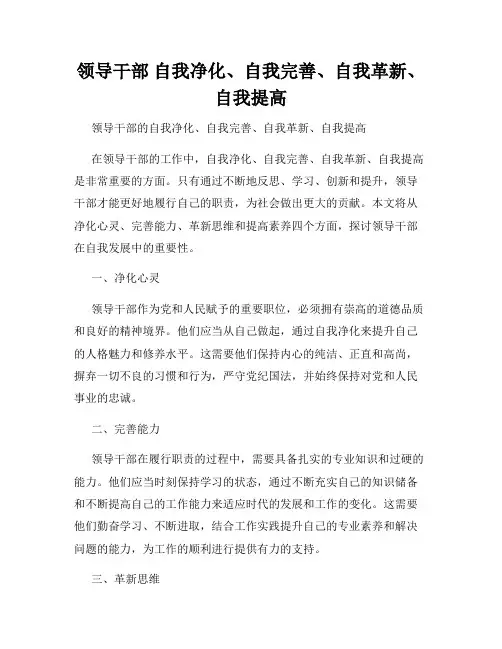 领导干部 自我净化、自我完善、自我革新、自我提高

领导干部的自我净化、自我完善、自我革新、自我提高

在领导干部的工作中，自我净化、自我完善、自我革新、自我提高是非常重要的方面。只有通过不断地反思、学习、创新和提升，领导干部才能更好地履行自己的职责，为社会做出更大的贡献。本文将从净化心灵、完善能力、革新思维和提高素养四个方面，探讨领导干部在自我发展中的重要性。

一、净化心灵

领导干部作为党和人民赋予的重要职位，必须拥有崇高的道德品质和良好的精神境界。他们应当从自己做起，通过自我净化来提升自己的人格魅力和修养水平。这需要他们保持内心的纯洁、正直和高尚，摒弃一切不良的习惯和行为，严守党纪国法，并始终保持对党和人民事业的忠诚。

二、完善能力

领导干部在履行职责的过程中，需要具备扎实的专业知识和过硬的能力。他们应当时刻保持学习的状态，通过不断充实自己的知识储备和不断提高自己的工作能力来适应时代的发展和工作的变化。这需要他们勤奋学习、不断进取，结合工作实践提升自己的专业素养和解决问题的能力，为工作的顺利进行提供有力的支持。

三、革新思维